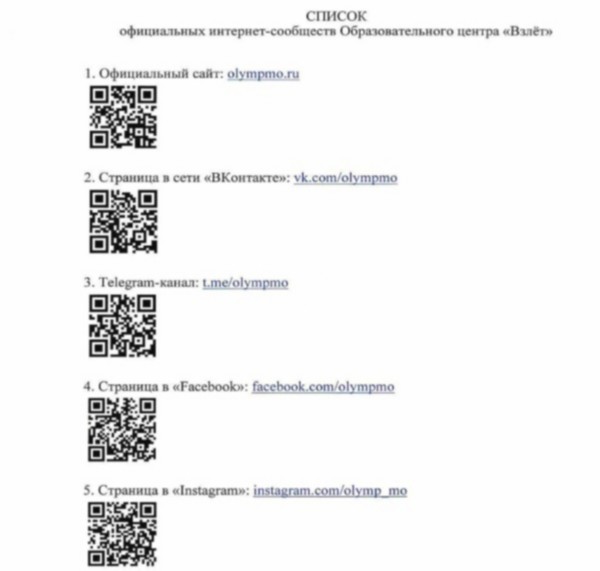 СПИСОК
официальных интернет-сообществ Образовательного центра «Взлёт»

1. Официальный сайт: olympmo.ru

2. Страница в сети «ВКонтакте»: vk.com/olympmo

3. Telegram-канал: t.me/olympmo

4. Страница в «Facebook»: facebook.com/olympmo

5. Страница в «Instagram»: instagram.com/olymp_mo